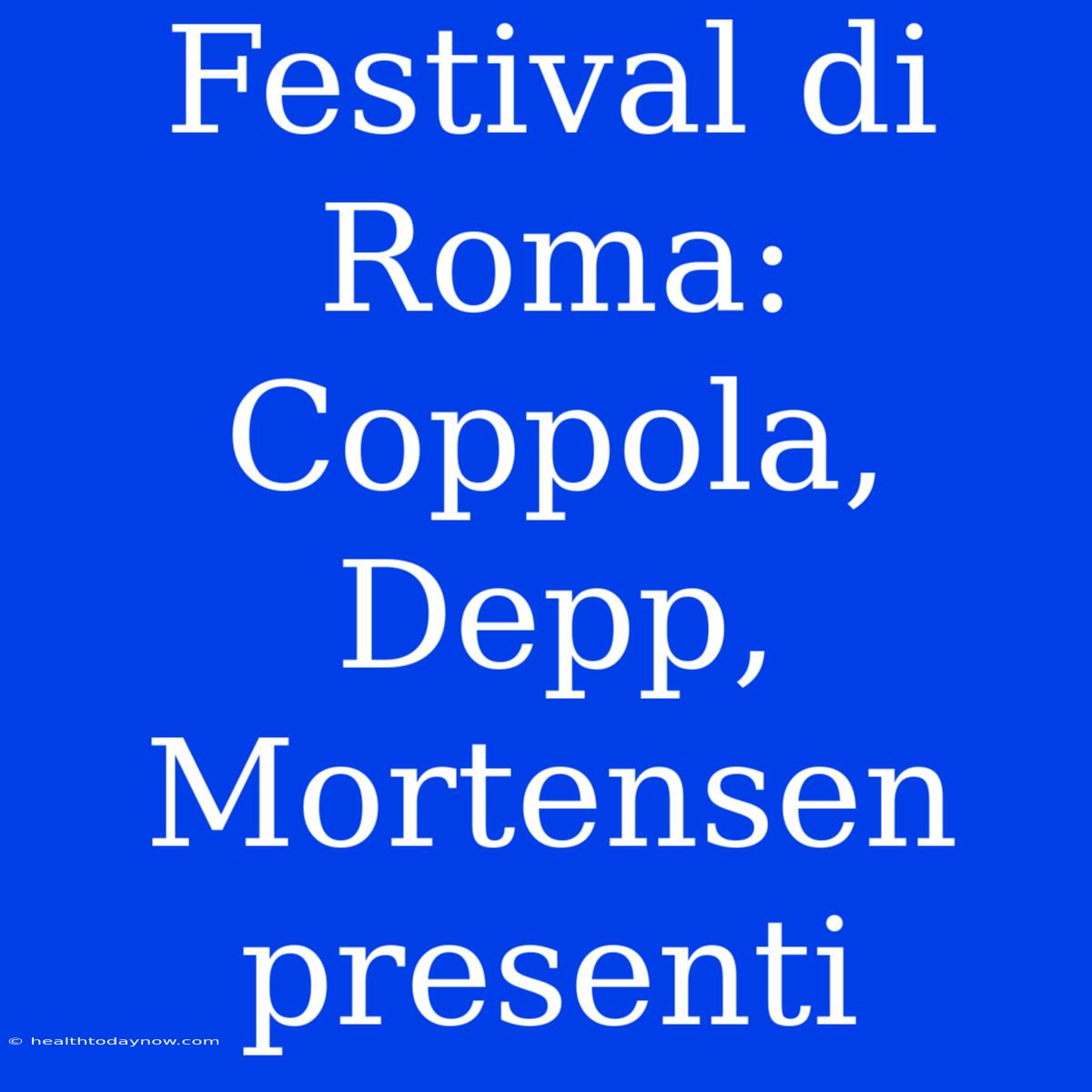 Festival di Roma: Coppola, Depp, Mortensen presenti

© healthtodaynow.com